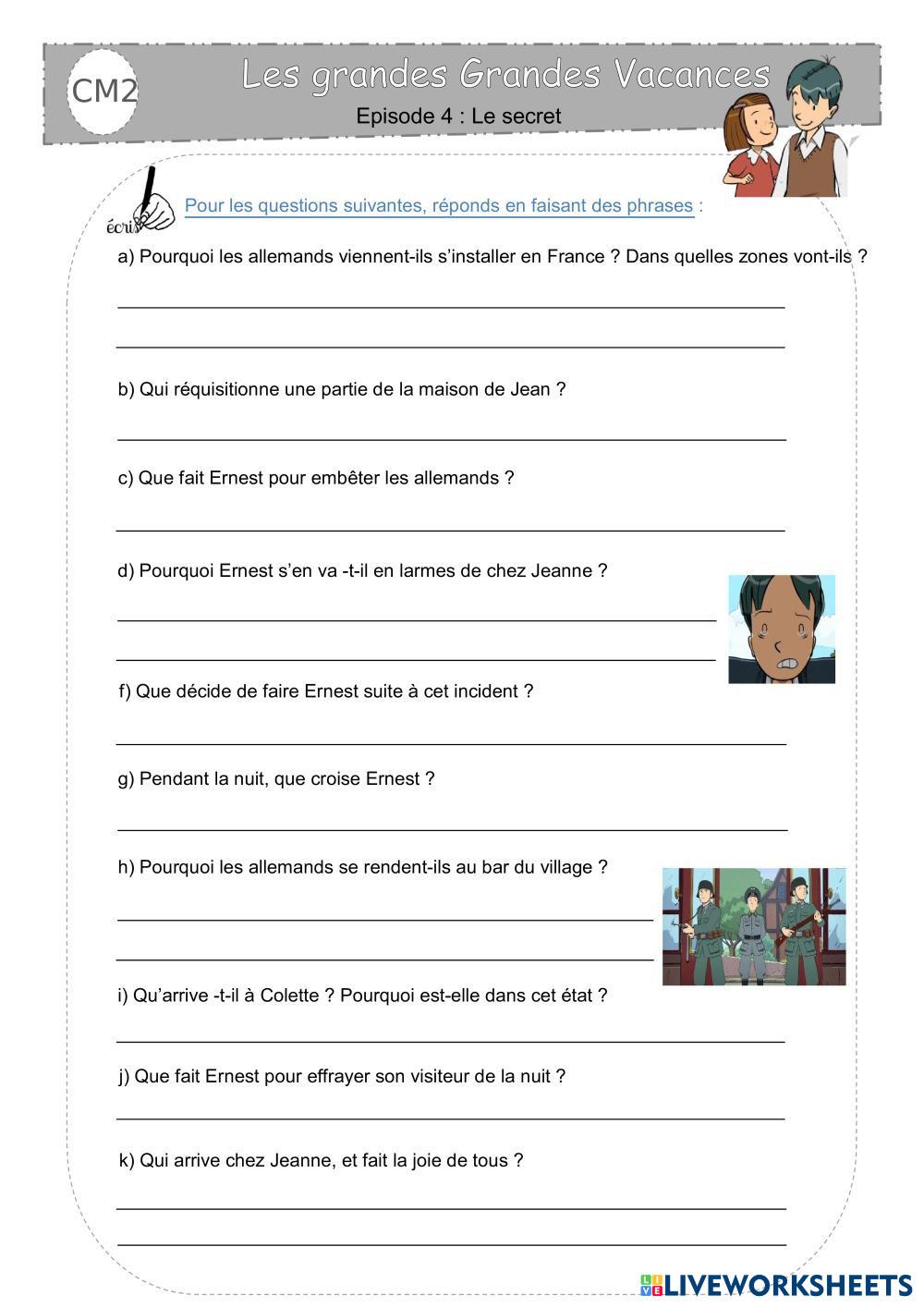 CM2

Les grandes Grandes Vacances

Episode 4 : Le secret

écris

Pour les questions suivantes, réponds en faisant des phrases :

a) Pourquoi les allemands viennent-ils s'installer en France ? Dans quelles zones vont-ils ?

b) Qui réquisitionne une partie de la maison de Jean ?

c) Que fait Ernest pour embêter les allemands ?

d) Pourquoi Ernest s'en va -t-il en larmes de chez Jeanne ?

f) Que décide de faire Ernest suite à cet incident ?

g) Pendant la nuit, que croise Ernest ?

h) Pourquoi les allemands se rendent-ils au bar du village ?

i) Qu'arrive -t-il à Colette ? Pourquoi est-elle dans cet état ?

j) Que fait Ernest pour effrayer son visiteur de la nuit ?

k) Qui arrive chez Jeanne, et fait la joie de tous ?

LIVEWORKSHEETS